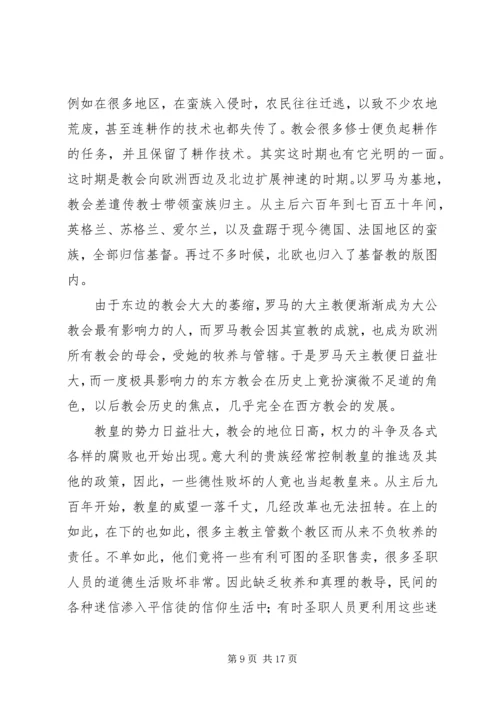 例如在很多地区，在蛮族入侵时，农民往往迁逃，以致不少农地荒废，甚至连耕作的技术也都失传了。教会很多修士便负起耕作的任务，并且保留了耕作技术。其实这时期也有它光明的一面。这时期是教会向欧洲西边及北边扩展神速的时期。以罗马为基地，教会差遣传教士带领蛮族归主。从主后六百年到七百五十年间，英格兰、苏格兰、爱尔兰，以及盘踞于现今德国、法国地区的蛮族，全部归信基督。再过不多时候，北欧也归入了基督教的版图内。

由于东边的教会大大的萎缩，罗马的大主教便渐渐成为大公教会最有影响力的人，而罗马教会因其宣教的成就，也成为欧洲所有教会的母会，受她的牧养与管辖。于是罗马天主教便日益壮大，而一度极具影响力的东方教会在历史上竟扮演微不足道的角色，以后教会历史的焦点，几乎完全在西方教会的发展。

教皇的势力日益壮大，教会的地位日高，权力的斗争及各式各样的腐败也开始出现。意大利的贵族经常控制教皇的推选及其他的政策，因此，一些德性败坏的人竟也当起教皇来。从主后九百年开始，教皇的威望一落千丈，几经改革也无法扭转。在上的如此，在下的也如此，很多主教主管数个教区而从来不负牧养的责任。不单如此，他们竟将一些有利可图的圣职售卖，很多圣职人员的道德生活败坏非常。因此缺乏牧养和真理的教导，民间的各种迷信渗入平信徒的信仰生活中；有时圣职人员更利用这些迷

第 9 页 共 17 页